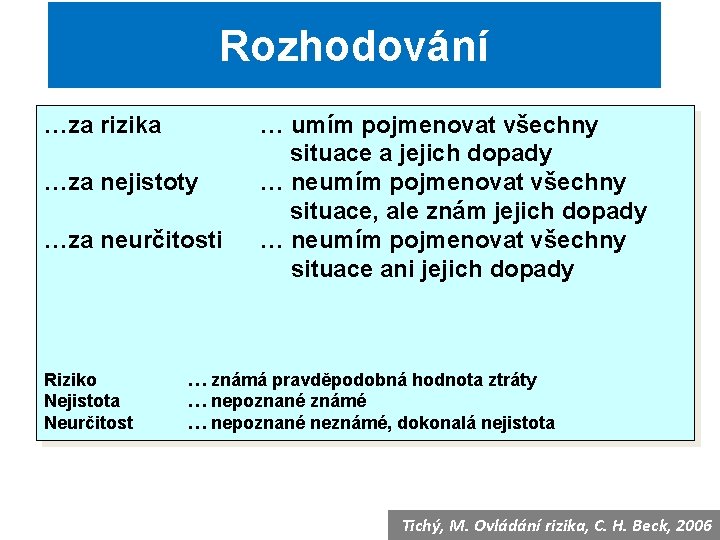 Rozhodování

…za rizika … umím pojmenovat všechny situace a jejich dopady
…za nejistoty … neumím pojmenovat všechny situace, ale znám jejich dopady
…za neurčitosti … neumím pojmenovat všechny situace ani jejich dopady

Riziko … známá pravděpodobná hodnota ztráty
Nejistota … nepoznané známé
Neurčitost … nepoznané neznámé, dokonalá nejistota

Tichý, M. Ovládání rizika, C. H. Beck, 2006